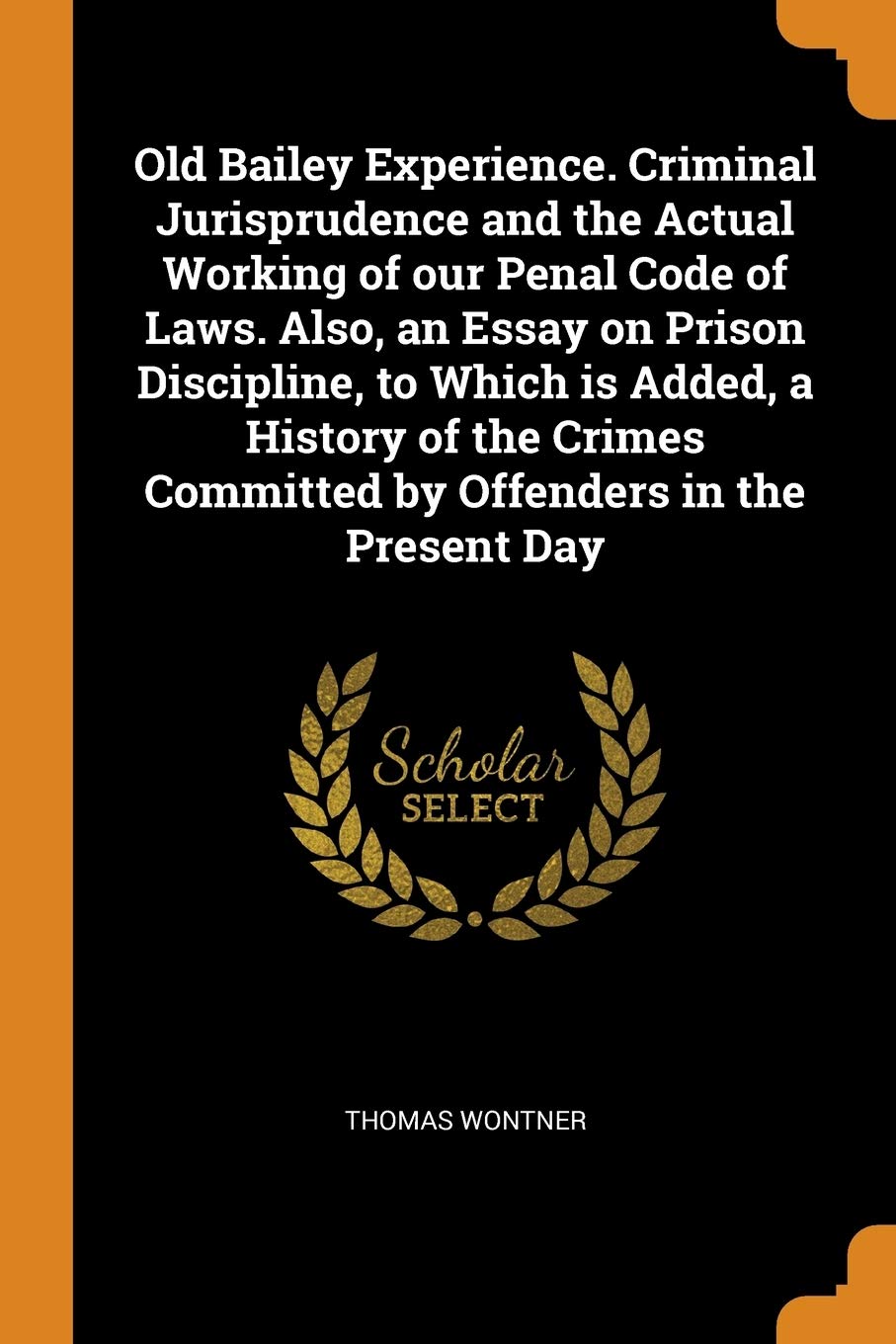 Old Bailey Experience. Criminal Jurisprudence and the Actual Working of our Penal Code of Laws. Also, an Essay on Prison Discipline, to Which is Added, a History of the Crimes Committed by Offenders in the Present Day

Scholar
SELECT

THOMAS WONTNER